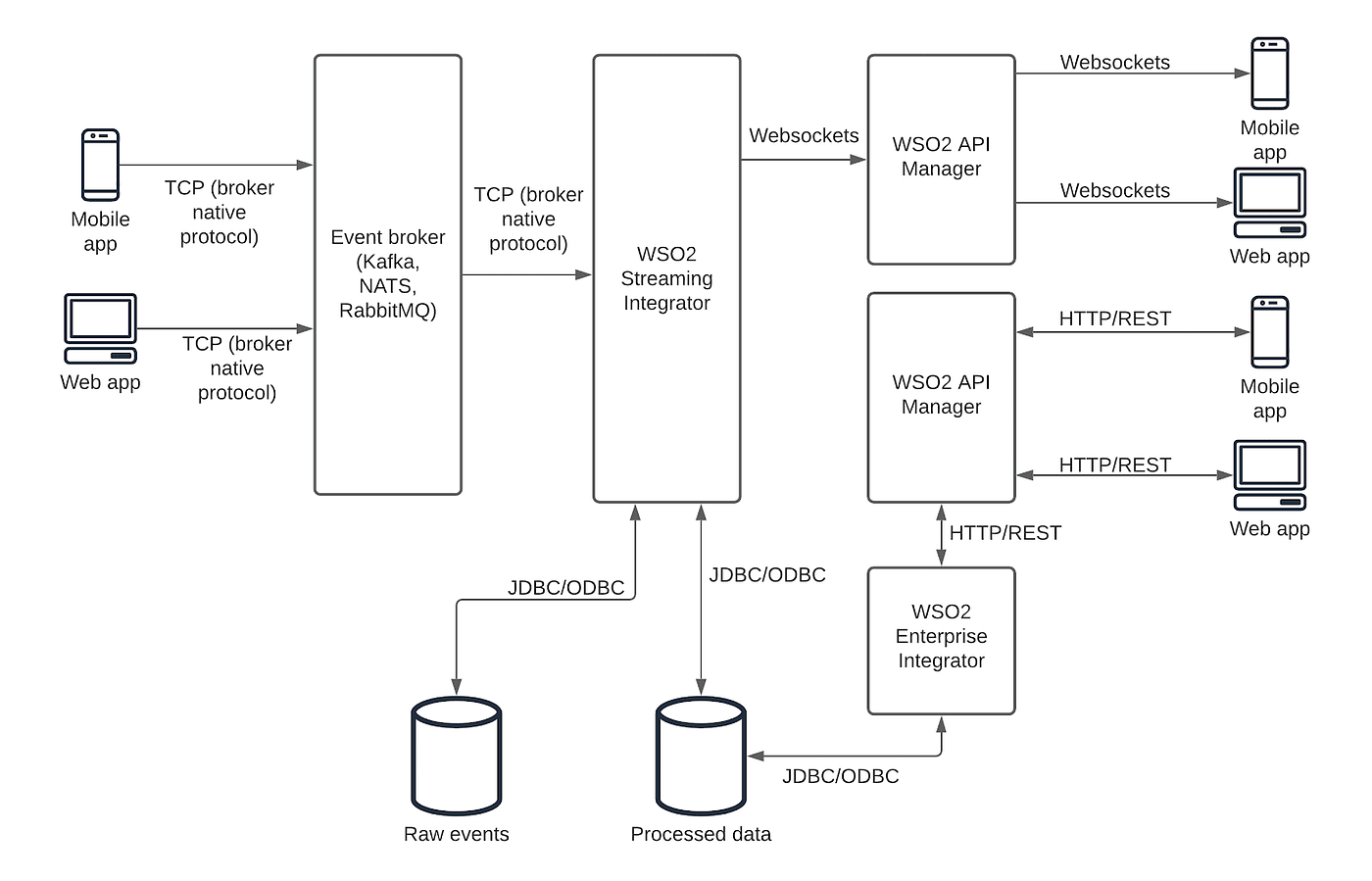 Mobile app

TCP (broker native protocol)

Web app

TCP (broker native protocol)

Event broker (Kafka, NATS, RabbitMQ)

TCP (broker native protocol)

WSO2 Streaming Integrator

Websockets

WSO2 API Manager

Websockets

Mobile app

Websockets

Web app

WSO2 API Manager

HTTP/REST

Mobile app

HTTP/REST

Web app

HTTP/REST

WSO2 Enterprise Integrator

JDBC/ODBC

JDBC/ODBC

JDBC/ODBC

Raw events

Processed data